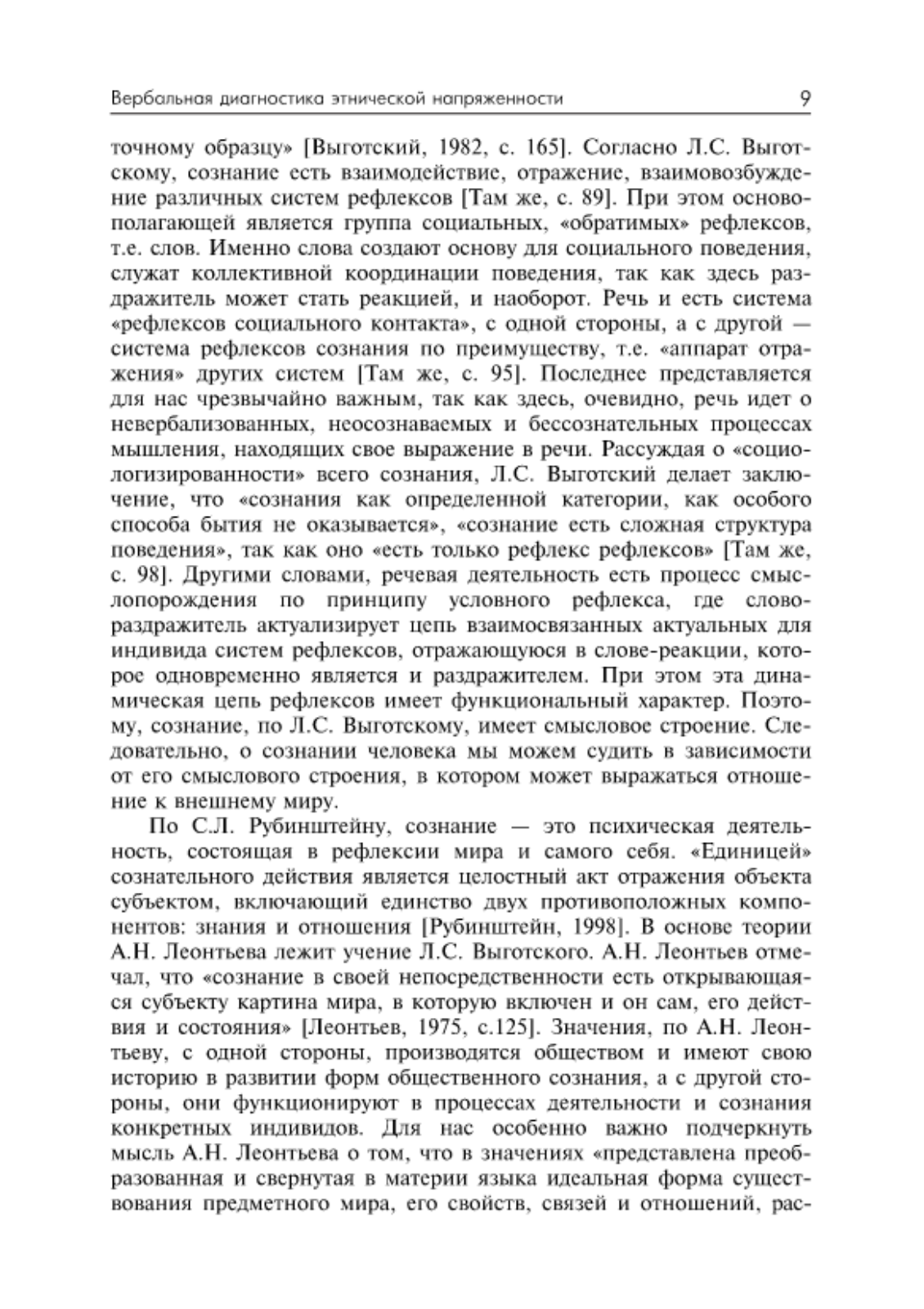 Вербальная диагностика этнической напряженности 9

точному образцу» [Выготский, 1982, с. 165]. Согласно Л.С. Выготскому, сознание есть взаимодействие, отражение, взаимовозбуждение различных систем рефлексов [Там же, с. 89]. При этом основополагающей является группа социальных, «обратимых» рефлексов, т.е. слов. Именно слова создают основу для социального поведения, служат коллективной координации поведения, так как здесь раздражитель может стать реакцией, и наоборот. Речь и есть система «рефлексов социального контакта», с одной стороны, а с другой — система рефлексов сознания по преимуществу, т.е. «аппарат отражения» других систем [Там же, с. 95]. Последнее представляется для нас чрезвычайно важным, так как здесь, очевидно, речь идет о невербализованных, неосознаваемых и бессознательных процессах мышления, находящих свое выражение в речи. Рассуждая о «социологизированности» всего сознания, Л.С. Выготский делает заключение, что «сознания как определенной категории, как особого способа бытия не оказывается», «сознание есть сложная структура поведения», так как оно «есть только рефлекс рефлексов» [Там же, с. 98]. Другими словами, речевая деятельность есть процесс смыслопорождения по принципу условного рефлекса, где слово-раздражитель актуализирует цепь взаимосвязанных актуальных для индивида систем рефлексов, отражающуюся в слове-реакции, которое одновременно является и раздражителем. При этом эта динамическая цепь рефлексов имеет функциональный характер. Поэтому, сознание, по Л.С. Выготскому, имеет смысловое строение. Следовательно, о сознании человека мы можем судить в зависимости от его смыслового строения, в котором может выражаться отношение к внешнему миру.

По С.Л. Рубинштейну, сознание — это психическая деятельность, состоящая в рефлексии мира и самого себя. «Единицей» сознательного действия является целостный акт отражения объекта субъектом, включающий единство двух противоположных компонентов: знания и отношения [Рубинштейн, 1998]. В основе теории А.Н. Леонтьева лежит учение Л.С. Выготского. А.Н. Леонтьев отмечал, что «сознание в своей непосредственности есть открывающаяся субъекту картина мира, в которую включен и он сам, его действия и состояния» [Леонтьев, 1975, с.125]. Значения, по А.Н. Леонтьеву, с одной стороны, производятся обществом и имеют свою историю в развитии форм общественного сознания, а с другой стороны, они функционируют в процессах деятельности и сознания конкретных индивидов. Для нас особенно важно подчеркнуть мысль А.Н. Леонтьева о том, что в значениях «представлена преобразованная и свернутая в материи языка идеальная форма существования предметного мира, его свойств, связей и отношений, рас-